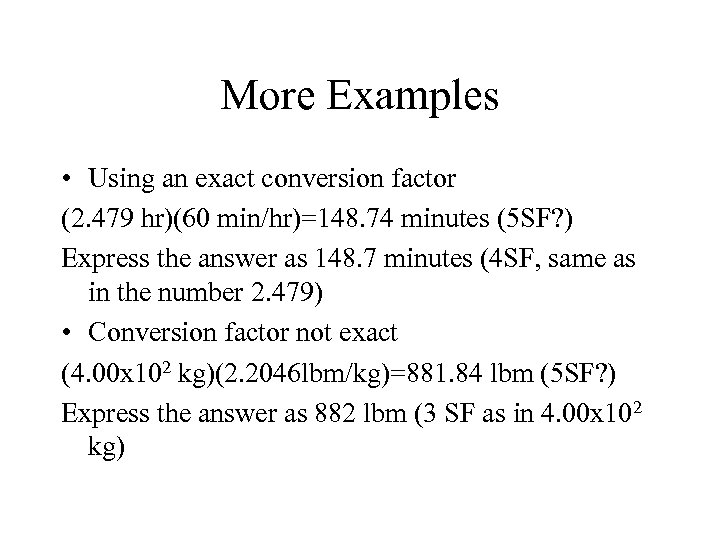 More Examples

• Using an exact conversion factor

(2.479 hr)(60 min/hr)=148.74 minutes (5SF?)

Express the answer as 148.7 minutes (4SF, same as in the number 2.479)

• Conversion factor not exact

($4.00x10^2$ kg)(2.2046lbm/kg)=881.84 lbm (5SF?)

Express the answer as 882 lbm (3 SF as in $4.00x10^2$ kg)